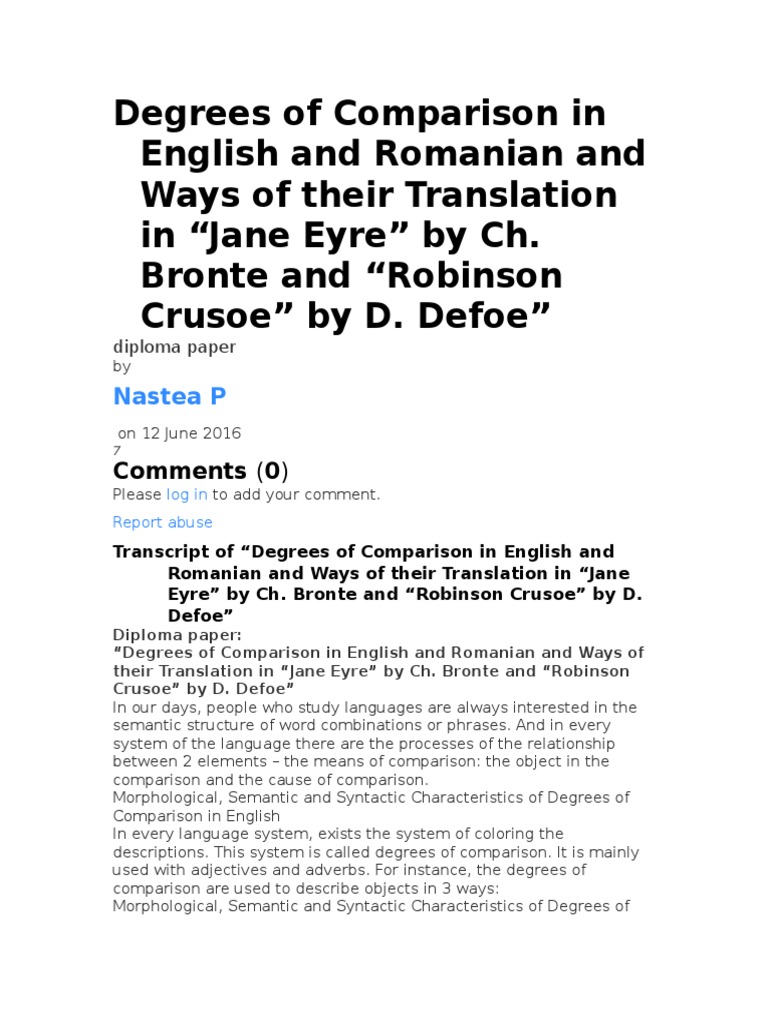 Degrees of Comparison in English and Romanian and Ways of their Translation in “Jane Eyre” by Ch. Bronte and “Robinson Crusoe” by D. Defoe”

diploma paper
by

Nastea P

on 12 June 2016
7

Comments (0)

Please log in to add your comment.

Report abuse

Transcript of “Degrees of Comparison in English and Romanian and Ways of their Translation in “Jane Eyre” by Ch. Bronte and “Robinson Crusoe” by D. Defoe”

Diploma paper:
“Degrees of Comparison in English and Romanian and Ways of their Translation in “Jane Eyre” by Ch. Bronte and “Robinson Crusoe” by D. Defoe”
In our days, people who study languages are always interested in the semantic structure of word combinations or phrases. And in every system of the language there are the processes of the relationship between 2 elements – the means of comparison: the object in the comparison and the cause of comparison.
Morphological, Semantic and Syntactic Characteristics of Degrees of Comparison in English
In every language system, exists the system of coloring the descriptions. This system is called degrees of comparison. It is mainly used with adjectives and adverbs. For instance, the degrees of comparison are used to describe objects in 3 ways:
Morphological, Semantic and Syntactic Characteristics of Degrees of